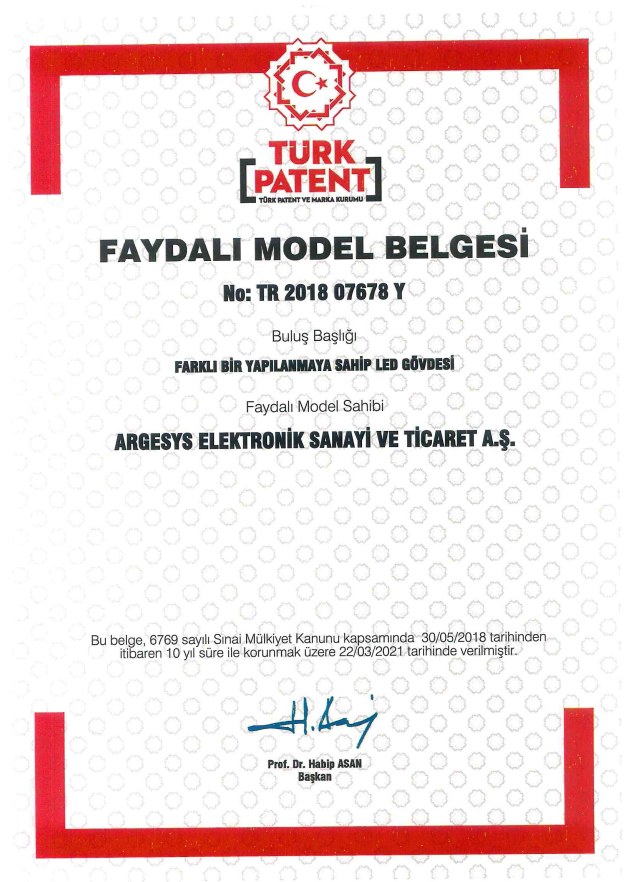 TÜRK PATENT
TÜRK PATENT VE MARKA KURUMU

FAYDALI MODEL BELGESİ

No: TR 2018 07678 Y

Buluş Başlığı

FARKLI BİR YAPILANMAYA SAHİP LED GÖVDESİ

Faydalı Model Sahibi

ARGESYS ELEKTRONİK SANAYİ VE TİCARET A.Ş.

Bu belge, 6769 sayılı Sınai Mülkiyet Kanunu kapsamında 30/05/2018 tarihinden itibaren 10 yıl süre ile korunmak üzere 22/03/2021 tarihinde verilmiştir.

Prof. Dr. Habip ASAN
Başkan